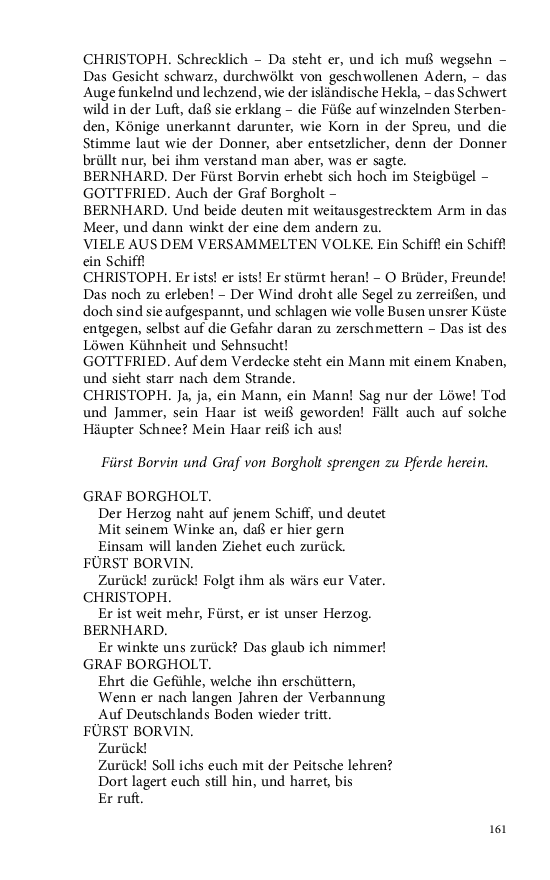 CHRISTOPH. Schrecklich – Da steht er, und ich muß wegsehn – Das Gesicht schwarz, durchwölkt von geschwollenen Adern, – das Auge funkelnd und lechzend, wie der isländische Hekla, – das Schwert wild in der Luft, daß sie erklang – die Füße auf winzelnden Sterbenden, Könige unerkannt darunter, wie Korn in der Spreu, und die Stimme laut wie der Donner, aber entsetzlicher, denn der Donner brüllt nur, bei ihm verstand man aber, was er sagte.
BERNHARD. Der Fürst Borvin erhebt sich hoch im Steigbügel –
GOTTFRIED. Auch der Graf Borgholt –
BERNHARD. Und beide deuten mit weitausgestrecktem Arm in das Meer, und dann winkt der eine dem andern zu.
VIELE AUS DEM VERSAMMELTEN VOLKE. Ein Schiff! ein Schiff! ein Schiff!
CHRISTOPH. Er ists! er ists! Er stürmt heran! – O Brüder, Freunde! Das noch zu erleben! – Der Wind droht alle Segel zu zerreißen, und doch sind sie aufgespannt, und schlagen wie volle Busen unsrer Küste entgegen, selbst auf die Gefahr daran zu zerschmettern – Das ist des Löwen Kühnheit und Sehnsucht!
GOTTFRIED. Auf dem Verdecke steht ein Mann mit einem Knaben, und sieht starr nach dem Strande.
CHRISTOPH. Ja, ja, ein Mann, ein Mann! Sag nur der Löwe! Tod und Jammer, sein Haar ist weiß geworden! Fällt auch auf solche Häupter Schnee? Mein Haar reiß ich aus!

Fürst Borvin und Graf von Borgholt sprengen zu Pferde herein.

GRAF BORGHOLT.
Der Herzog naht auf jenem Schiff, und deutet
Mit seinem Winke an, daß er hier gern
Einsam will landen Ziehet euch zurück.
FÜRST BORVIN.
Zurück! zurück! Folgt ihm als wärs eur Vater.
CHRISTOPH.
Er ist weit mehr, Fürst, er ist unser Herzog.
BERNHARD.
Er winkte uns zurück? Das glaub ich nimmer!
GRAF BORGHOLT.
Ehrt die Gefühle, welche ihn erschüttern,
Wenn er nach langen Jahren der Verbannung
Auf Deutschlands Boden wieder tritt.
FÜRST BORVIN.
Zurück!
Zurück! Soll ichs euch mit der Peitsche lehren?
Dort lagert euch still hin, und harret, bis
Er ruft.

161